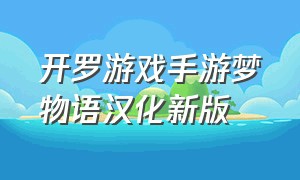 开罗游戏手游梦物语汉化新版